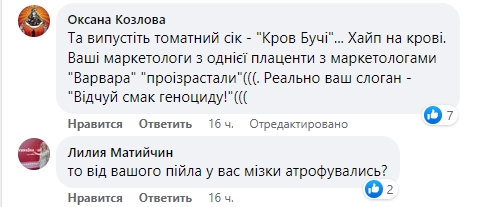 Оксана Козлова
Та випустіть томатний сік - "Кров Бучі"... Хайп на крові. Ваші маркетологи з однієї плаценти з маркетологами "Варвара" "проізрастали"(((. Реально ваш слоган - "Відчуй смак геноциду!"(((

7

Нравится Ответить 16 ч. Отредактировано

Лилия Матийчин
то від вашого пійла у вас мізки атрофувались?

2

Нравится Ответить 16 ч.